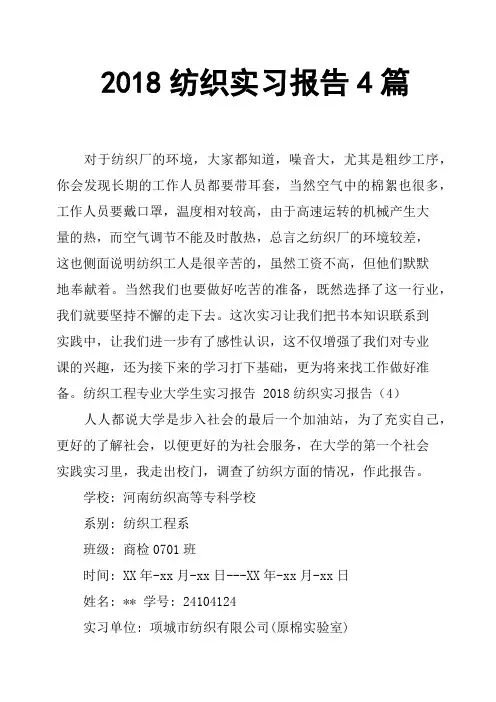 2018 纺织实习报告 4 篇

对于纺织厂的环境，大家都知道，噪音大，尤其是粗纱工序，你会发现长期的工作人员都要带耳套，当然空气中的棉絮也很多，工作人员要戴口罩，温度相对较高，由于高速运转的机械产生大量的热，而空气调节不能及时散热，总言之纺织厂的环境较差，这也侧面说明纺织工人是很辛苦的，虽然工资不高，但他们默默地奉献着。当然我们也要做好吃苦的准备，既然选择了这一行业，我们就要坚持不懈的走下去。这次实习让我们把书本知识联系到实践中，让我们进一步有了感性认识，这不仅增强了我们对专业课的兴趣，还为接下来的学习打下基础，更为将来找工作做好准备。纺织工程专业大学生实习报告 2018 纺织实习报告（4）

人人都说大学是步入社会的最后一个加油站，为了充实自己，更好的了解社会，以便更好的为社会服务，在大学的第一个社会实践实习里，我走出校门，调查了纺织方面的情况，作此报告。

学校：河南纺织高等专科学校

系别：纺织工程系

班级：商检 0701 班

时间：XX 年-xx 月-xx 日---XX 年-xx 月-xx 日

姓名：** 学号：24104124

实习单位：项城市纺织有限公司(原棉实验室)